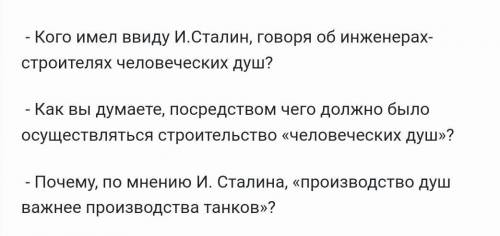 - Кого имел ввиду И.Сталин, говоря об инженерах-строителях человеческих душ?

- Как вы думаете, посредством чего должно было осуществляться строительство «человеческих душ»?

- Почему, по мнению И. Сталина, «производство душ важнее производства танков»?